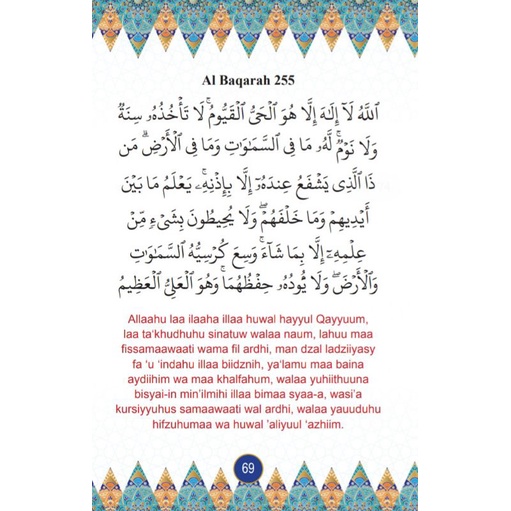 Al Baqarah 255

ٱللَّهُ لَآ إِلَٰهَ إِلَّا هُوَ ٱلْحَىُّ ٱلْقَيُّومُ ۚ لَا تَأْخُذُهُۥ سِنَةٌ وَلَا نَوْمٌ ۚ لَّهُۥ مَا فِى ٱلسَّمَٰوَٰتِ وَمَا فِى ٱلْأَرْضِ ۗ مَن ذَا ٱلَّذِى يَشْفَعُ عِندَهُۥٓ إِلَّا بِإِذْنِهِۦ ۚ يَعْلَمُ مَا بَيْنَ أَيْدِيهِمْ وَمَا خَلْفَهُمْ ۖ وَلَا يُحِيطُونَ بِشَىْءٍ مِّنْ عِلْمِهِۦٓ إِلَّا بِمَا شَآءَ ۚ وَسِعَ كُرْسِيُّهُ ٱلسَّمَٰوَٰتِ وَٱلْأَرْضَ ۖ وَلَا يَـُٔودُهُۥ حِفْظُهُمَا ۚ وَهُوَ ٱلْعَلِىُّ ٱلْعَظِيمُ

Allaahu laa ilaaha illaa huwal hayyul Qayyuum, laa ta'khudhuhu sinatuw walaa naum, lahuu maa fissamaawaati wama fil ardhi, man dzal ladziiyasy fa 'u 'indahu illaa biidznih, ya'lamu maa baina aydiihim wa maa khalfahum, walaa yuhiithuuna bisyai-in min'ilmihi illaa bimaa syaa-a, wasi'a kursiyyuhus samaawaati wal ardhi, walaa yauuduhu hifzuhumaa wa huwal 'aliyuul 'azhiim.

69